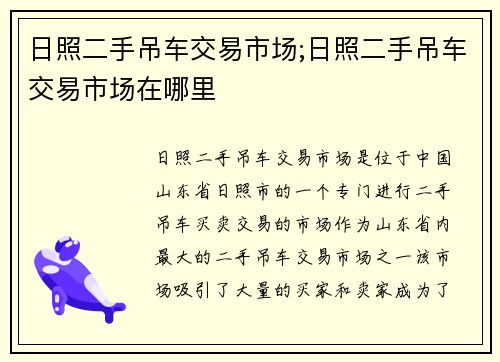 日照二手吊车交易市场;日照二手吊车交易市场在哪里

日照二手吊车交易市场是位于中国山东省日照市的一个专门进行二手吊车买卖交易的市场作为山东省内最大的二手吊车交易市场之一该市场吸引了大量的买家和卖家成为了